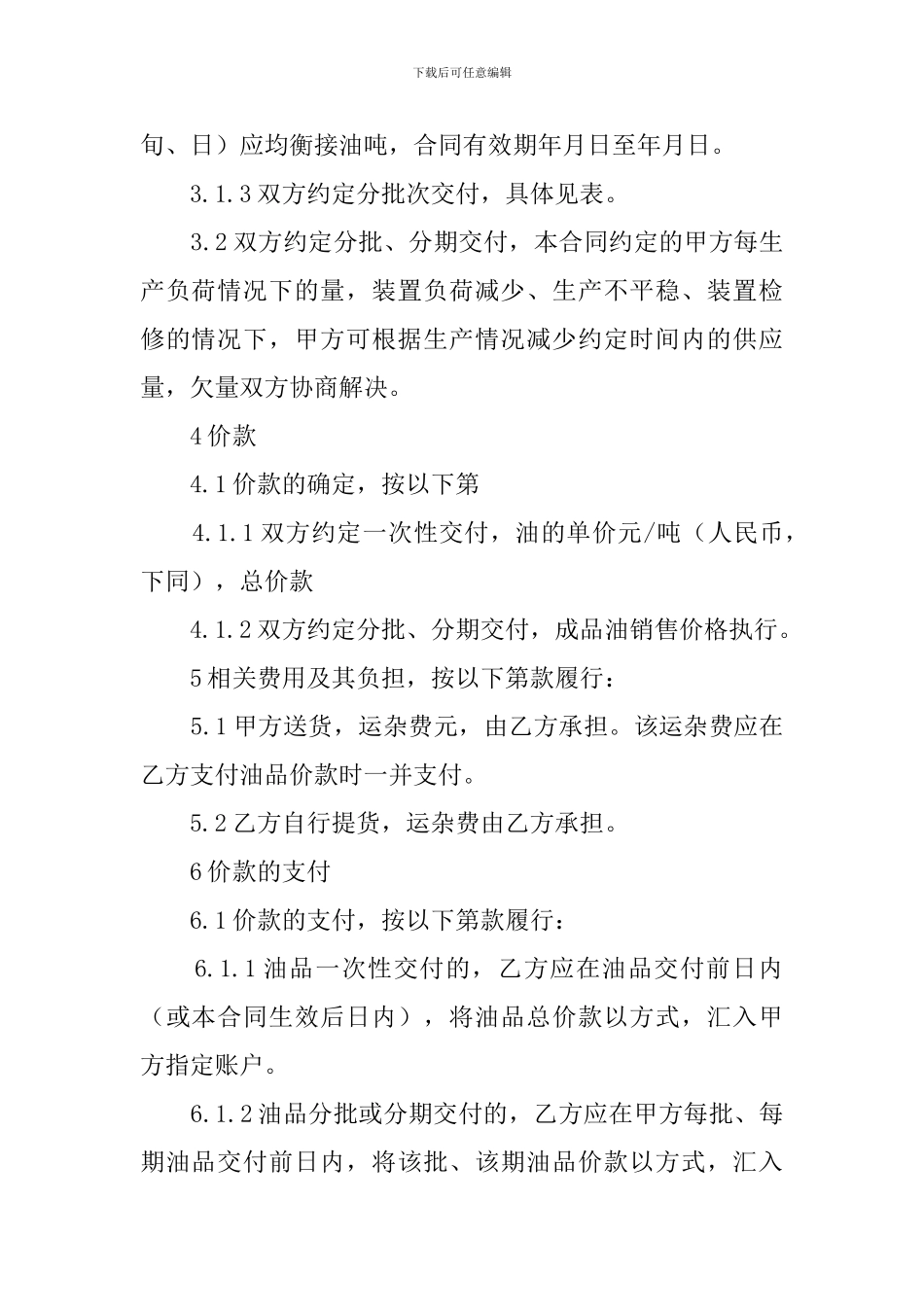 下载后可任意编辑

旬、日）应均衡接油吨，合同有效期年月日至年月日。

3.1.3 双方约定分批次交付，具体见表。

3.2 双方约定分批、分期交付，本合同约定的甲方每生产负荷情况下的量，装置负荷减少、生产不平稳、装置检修的情况下，甲方可根据生产情况减少约定时间内的供应量，欠量双方协商解决。

4 价款

4.1 价款的确定，按以下第

4.1.1 双方约定一次性交付，油的单价元/吨（人民币，下同），总价款

4.1.2 双方约定分批、分期交付，成品油销售价格执行。

5 相关费用及其负担，按以下第款履行：

5.1 甲方送货，运杂费元，由乙方承担。该运杂费应在乙方支付油品价款时一并支付。

5.2 乙方自行提货，运杂费由乙方承担。

6 价款的支付

6.1 价款的支付，按以下第款履行：

6.1.1 油品一次性交付的，乙方应在油品交付前日内（或本合同生效后日内），将油品总价款以方式，汇入甲方指定账户。

6.1.2 油品分批或分期交付的，乙方应在甲方每批、每期油品交付前日内，将该批、该期油品价款以方式，汇入